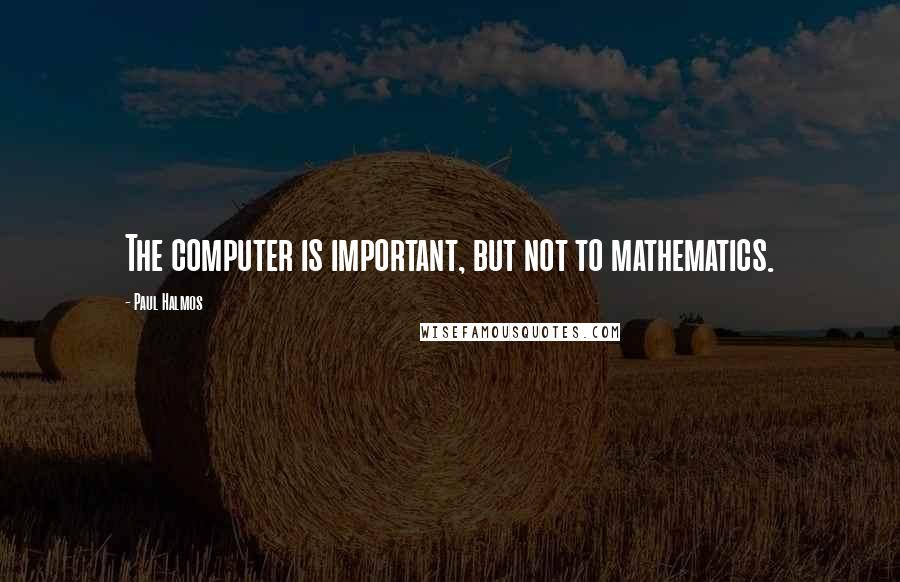 The computer is important, but not to mathematics.

- Paul Halmos

WISEFAMOUSQUOTES.COM